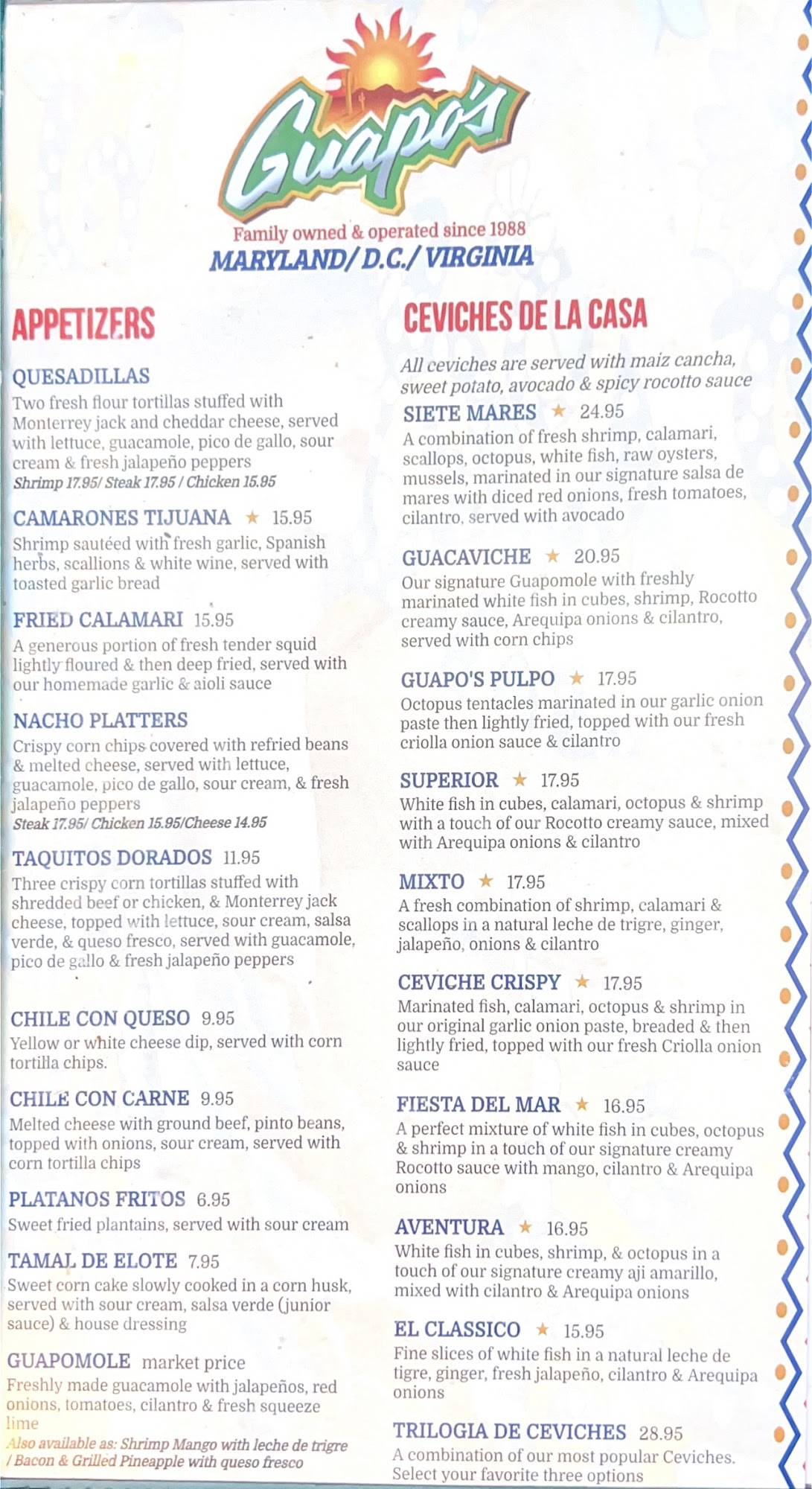 Guapo's

Family owned & operated since 1988
MARYLAND/ D.C./ VIRGINIA

APPETIZERS

QUESADILLAS
Two fresh flour tortillas stuffed with Monterrey jack and cheddar cheese, served with lettuce, guacamole, pico de gallo, sour cream & fresh jalapeño peppers
Shrimp 17.95/ Steak 17.95 / Chicken 15.95

CAMARONES TIJUANA ★ 15.95
Shrimp sautéed with fresh garlic, Spanish herbs, scallions & white wine, served with toasted garlic bread

FRIED CALAMARI 15.95
A generous portion of fresh tender squid lightly floured & then deep fried, served with our homemade garlic & aioli sauce

NACHO PLATTERS
Crispy corn chips covered with refried beans & melted cheese, served with lettuce, guacamole, pico de gallo, sour cream, & fresh jalapeño peppers
Steak 17.95/ Chicken 15.95/Cheese 14.95

TAQUITOS DORADOS 11.95
Three crispy corn tortillas stuffed with shredded beef or chicken, & Monterrey jack cheese, topped with lettuce, sour cream, salsa verde, & queso fresco, served with guacamole, pico de gallo & fresh jalapeño peppers

CHILE CON QUESO 9.95
Yellow or white cheese dip, served with corn tortilla chips.

CHILE CON CARNE 9.95
Melted cheese with ground beef, pinto beans, topped with onions, sour cream, served with corn tortilla chips

PLATANOS FRITOS 6.95
Sweet fried plantains, served with sour cream

TAMAL DE ELOTE 7.95
Sweet corn cake slowly cooked in a corn husk, served with sour cream, salsa verde (junior sauce) & house dressing

GUAPOMOLE market price
Freshly made guacamole with jalapeños, red onions, tomatoes, cilantro & fresh squeeze lime
Also available as: Shrimp Mango with leche de trigre / Bacon & Grilled Pineapple with queso fresco

CEVICHES DE LA CASA

All ceviches are served with maiz cancha, sweet potato, avocado & spicy rocotto sauce

SIETE MARES ★ 24.95
A combination of fresh shrimp, calamari, scallops, octopus, white fish, raw oysters, mussels, marinated in our signature salsa de mares with diced red onions, fresh tomatoes, cilantro, served with avocado

GUACAVICHE ★ 20.95
Our signature Guapomole with freshly marinated white fish in cubes, shrimp, Rocotto creamy sauce, Arequipa onions & cilantro, served with corn chips

GUAPO'S PULPO ★ 17.95
Octopus tentacles marinated in our garlic onion paste then lightly fried, topped with our fresh criolla onion sauce & cilantro

SUPERIOR ★ 17.95
White fish in cubes, calamari, octopus & shrimp with a touch of our Rocotto creamy sauce, mixed with Arequipa onions & cilantro

MIXTO ★ 17.95
A fresh combination of shrimp, calamari & scallops in a natural leche de trigre, ginger, jalapeño, onions & cilantro

CEVICHE CRISPY ★ 17.95
Marinated fish, calamari, octopus & shrimp in our original garlic onion paste, breaded & then lightly fried, topped with our fresh Criolla onion sauce

FIESTA DEL MAR ★ 16.95
A perfect mixture of white fish in cubes, octopus & shrimp in a touch of our signature creamy Rocotto sauce with mango, cilantro & Arequipa onions

AVENTURA ★ 16.95
White fish in cubes, shrimp, & octopus in a touch of our signature creamy aji amarillo, mixed with cilantro & Arequipa onions

EL CLASSICO ★ 15.95
Fine slices of white fish in a natural leche de tigre, ginger, fresh jalapeño, cilantro & Arequipa onions

TRILOGIA DE CEVICHES 28.95
A combination of our most popular Ceviches. Select your favorite three options